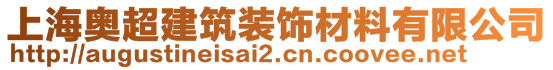 上海奥超建筑装饰材料有限公司
http://augustineisai2.cn.coovee.net